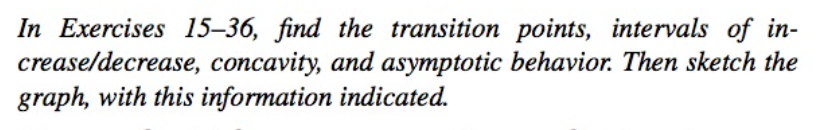 In Exercises 15–36, find the transition points, intervals of increase/decrease, concavity, and asymptotic behavior. Then sketch the graph, with this information indicated.